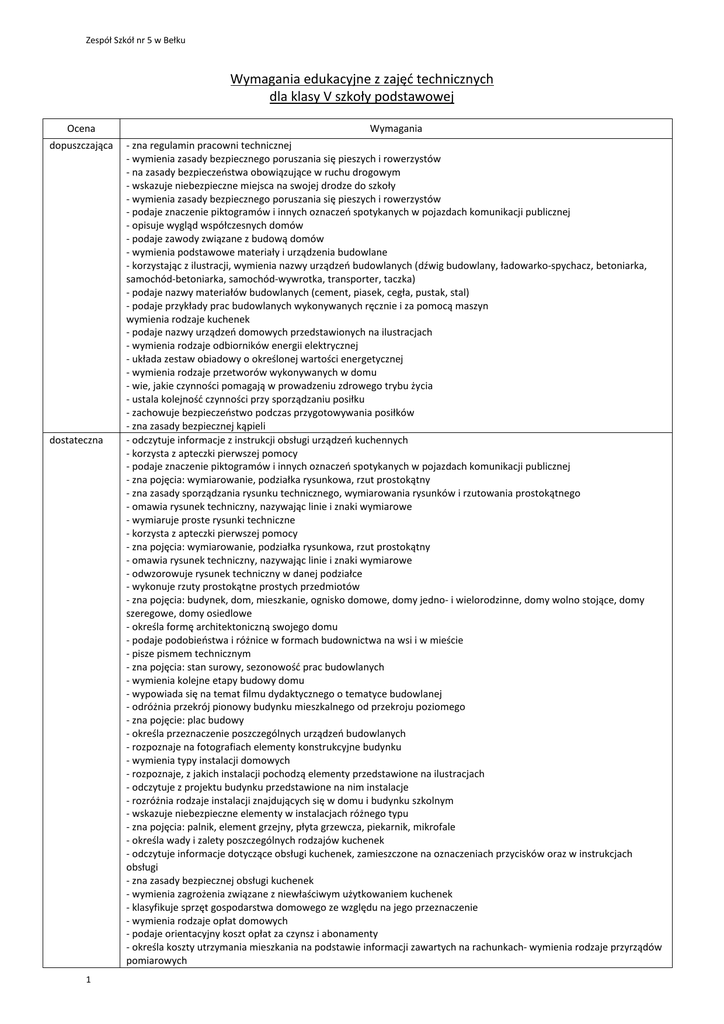 Zespół Szkół nr 5 w Bełku

Wymagania edukacyjne z zajęć technicznych
dla klasy V szkoły podstawowej

| Ocena | Wymagania |
|---|---|
| dopuszczająca | - zna regulamin pracowni technicznej<br>- wymienia zasady bezpiecznego poruszania się pieszych i rowerzystów<br>- na zasady bezpieczeństwa obowiązujące w ruchu drogowym<br>- wskazuje niebezpieczne miejsca na swojej drodze do szkoły<br>- wymienia zasady bezpiecznego poruszania się pieszych i rowerzystów<br>- podaje znaczenie piktogramów i innych oznaczeń spotykanych w pojazdach komunikacji publicznej<br>- opisuje wygląd współczesnych domów<br>- podaje zawody związane z budową domów<br>- wymienia podstawowe materiały i urządzenia budowlane<br>- korzystając z ilustracji, wymienia nazwy urządzeń budowlanych (dźwig budowlany, ładowarko-spychacz, betoniarka, samochód-betoniarka, samochód-wywrotka, transporter, taczka)<br>- podaje nazwy materiałów budowlanych (cement, piasek, cegła, pustak, stal)<br>- podaje przykłady prac budowlanych wykonywanych ręcznie i za pomocą maszyn<br>wymienia rodzaje kuchenek<br>- podaje nazwy urządzeń domowych przedstawionych na ilustracjach<br>- wymienia rodzaje odbiorników energii elektrycznej<br>- układa zestaw obiadowy o określonej wartości energetycznej<br>- wymienia rodzaje przetworów wykonywanych w domu<br>- wie, jakie czynności pomagają w prowadzeniu zdrowego trybu życia<br>- ustala kolejność czynności przy sporządzaniu posiłku<br>- zachowuje bezpieczeństwo podczas przygotowywania posiłków<br>- zna zasady bezpiecznej kąpieli |
| dostateczna | - odczytuje informacje z instrukcji obsługi urządzeń kuchennych<br>- korzysta z apteczki pierwszej pomocy<br>- podaje znaczenie piktogramów i innych oznaczeń spotykanych w pojazdach komunikacji publicznej<br>- zna pojęcia: wymiarowanie, podziałka rysunkowa, rzut prostokątny<br>- zna zasady sporządzania rysunku technicznego, wymiarowania rysunków i rzutowania prostokątnego<br>- omawia rysunek techniczny, nazywając linie i znaki wymiarowe<br>- wymiaruje proste rysunki techniczne<br>- korzysta z apteczki pierwszej pomocy<br>- zna pojęcia: wymiarowanie, podziałka rysunkowa, rzut prostokątny<br>- omawia rysunek techniczny, nazywając linie i znaki wymiarowe<br>- odwzorowuje rysunek techniczny w danej podziałce<br>- wykonuje rzuty prostokątne prostych przedmiotów<br>- zna pojęcia: budynek, dom, mieszkanie, ognisko domowe, domy jedno- i wielorodzinne, domy wolno stojące, domy szeregowe, domy osiedlowe<br>- określa formę architektoniczną swojego domu<br>- podaje podobieństwa i różnice w formach budownictwa na wsi i w mieście<br>- pisze pismem technicznym<br>- zna pojęcia: stan surowy, sezonowość prac budowlanych<br>- wymienia kolejne etapy budowy domu<br>- wypowiada się na temat filmu dydaktycznego o tematyce budowlanej<br>- odróżnia przekrój pionowy budynku mieszkalnego od przekroju poziomego<br>- zna pojęcie: plac budowy<br>- określa przeznaczenie poszczególnych urządzeń budowlanych<br>- rozpoznaje na fotografiach elementy konstrukcyjne budynku<br>- wymienia typy instalacji domowych<br>- rozpoznaje, z jakich instalacji pochodzą elementy przedstawione na ilustracjach<br>- odczytuje z projektu budynku przedstawione na nim instalacje<br>- rozróżnia rodzaje instalacji znajdujących się w domu i budynku szkolnym<br>- wskazuje niebezpieczne elementy w instalacjach różnego typu<br>- zna pojęcia: palnik, element grzejny, płyta grzewcza, piekarnik, mikrofale<br>- określa wady i zalety poszczególnych rodzajów kuchenek<br>- odczytuje informacje dotyczące obsługi kuchenek, zamieszczone na oznaczeniach przycisków oraz w instrukcjach obsługi<br>- zna zasady bezpiecznej obsługi kuchenek<br>- wymienia zagrożenia związane z niewłaściwym użytkowaniem kuchenek<br>- klasyfikuje sprzęt gospodarstwa domowego ze względu na jego przeznaczenie<br>- wymienia rodzaje opłat domowych<br>- podaje orientacyjny koszt opłat za czynsz i abonamenty<br>- określa koszty utrzymania mieszkania na podstawie informacji zawartych na rachunkach- wymienia rodzaje przyrządów pomiarowych |

1